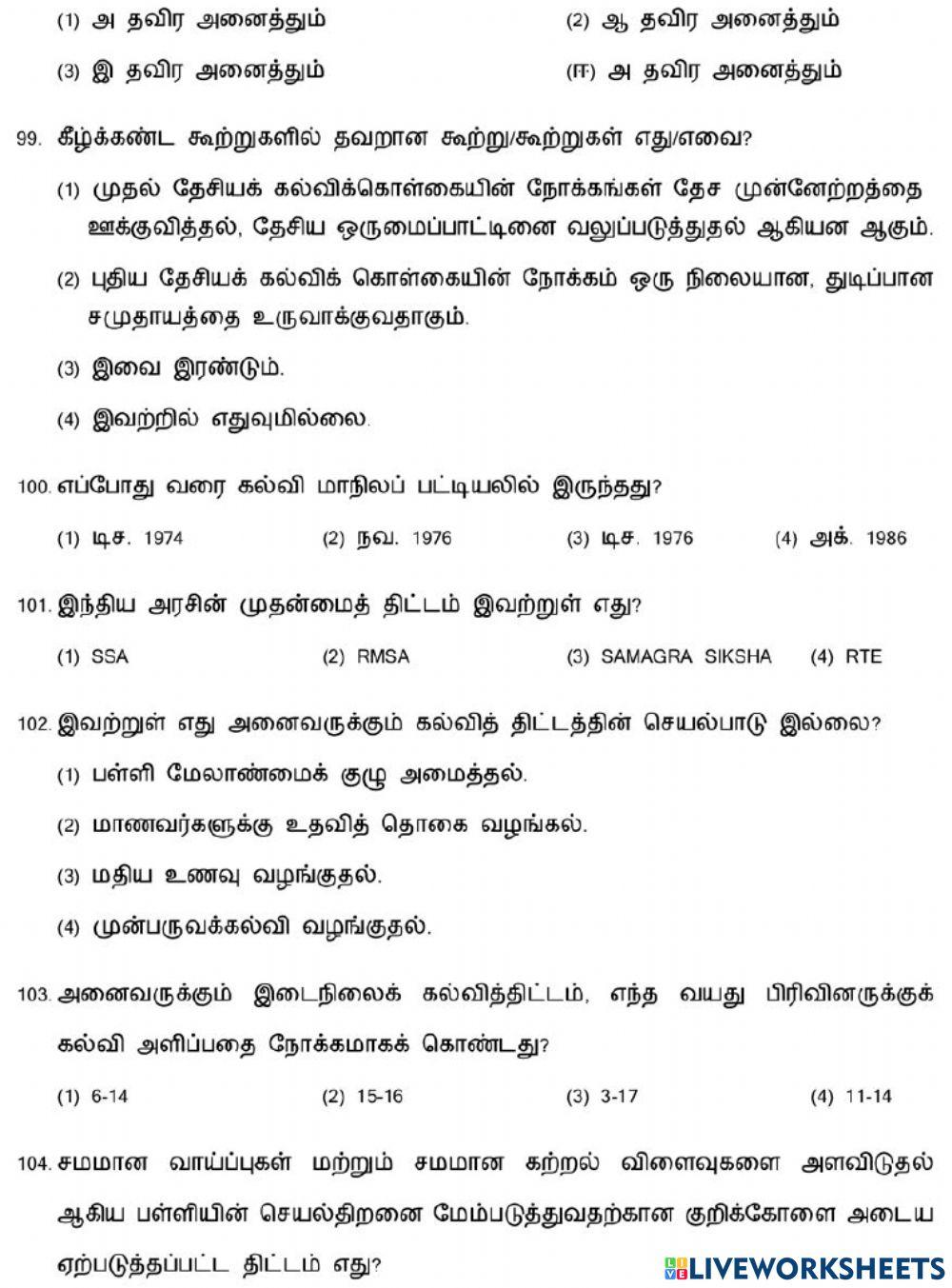 (1) அ தவிர அனைத்தும்
(2) ஆ தவிர அனைத்தும்
(3) இ தவிர அனைத்தும்
(ஈ) அ தவிர அனைத்தும்

99. கீழ்க்கண்ட கூற்றுகளில் தவறான கூற்று/கூற்றுகள் எது/எவை?

(1) முதல் தேசியக் கல்விக்கொள்கையின் நோக்கங்கள் தேச முன்னேற்றத்தை ஊக்குவித்தல், தேசிய ஒருமைப்பாட்டினை வலுப்படுத்துதல் ஆகியன ஆகும்.

(2) புதிய தேசியக் கல்விக் கொள்கையின் நோக்கம் ஒரு நிலையான, துடிப்பான சமுதாயத்தை உருவாக்குவதாகும்.

(3) இவை இரண்டும்.

(4) இவற்றில் எதுவுமில்லை.

100. எப்போது வரை கல்வி மாநிலப் பட்டியலில் இருந்தது?

(1) டிச. 1974
(2) நவ. 1976
(3) டிச. 1976
(4) அக். 1986

101. இந்திய அரசின் முதன்மைத் திட்டம் இவற்றுள் எது?

(1) SSA
(2) RMSA
(3) SAMAGRA SIKSHA
(4) RTE

102. இவற்றுள் எது அனைவருக்கும் கல்வித் திட்டத்தின் செயல்பாடு இல்லை?

(1) பள்ளி மேலாண்மைக் குழு அமைத்தல்.

(2) மாணவர்களுக்கு உதவித் தொகை வழங்கல்.

(3) மதிய உணவு வழங்குதல்.

(4) முன்பருவக்கல்வி வழங்குதல்.

103. அனைவருக்கும் இடைநிலைக் கல்வித்திட்டம், எந்த வயது பிரிவினருக்குக் கல்வி அளிப்பதை நோக்கமாகக் கொண்டது?

(1) 6-14
(2) 15-16
(3) 3-17
(4) 11-14

104. சமமான வாய்ப்புகள் மற்றும் சமமான கற்றல் விளைவுகளை அளவிடுதல் ஆகிய பள்ளியின் செயல்திறனை மேம்படுத்துவதற்கான குறிக்கோளை அடைய ஏற்படுத்தப்பட்ட திட்டம் எது?

LIVEWORKSHEETS